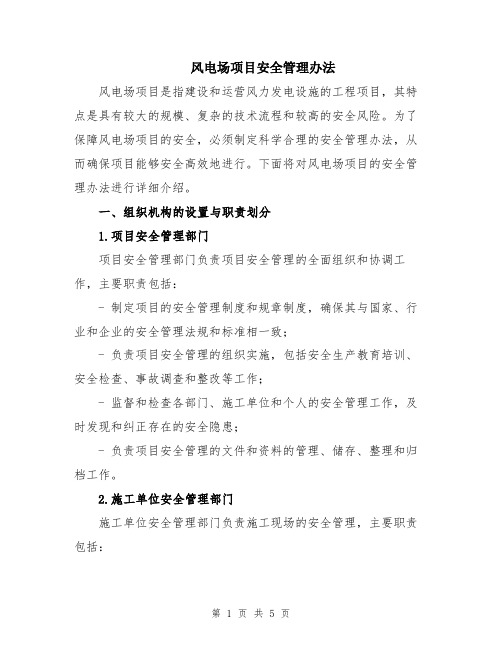 风电场项目安全管理办法

风电场项目是指建设和运营风力发电设施的工程项目，其特点是具有较大的规模、复杂的技术流程和较高的安全风险。为了保障风电场项目的安全，必须制定科学合理的安全管理办法，从而确保项目能够安全高效地进行。下面将对风电场项目的安全管理办法进行详细介绍。

一、组织机构的设置与职责划分

1.项目安全管理部门

项目安全管理部门负责项目安全管理的全面组织和协调工作，主要职责包括：

- 制定项目的安全管理制度和规章制度，确保其与国家、行业和企业的安全管理法规和标准相一致；

- 负责项目安全管理的组织实施，包括安全生产教育培训、安全检查、事故调查和整改等工作；

- 监督和检查各部门、施工单位和个人的安全管理工作，及时发现和纠正存在的安全隐患；

- 负责项目安全管理的文件和资料的管理、储存、整理和归档工作。

2.施工单位安全管理部门

施工单位安全管理部门负责施工现场的安全管理，主要职责包括：

第 1 页 共 5 页